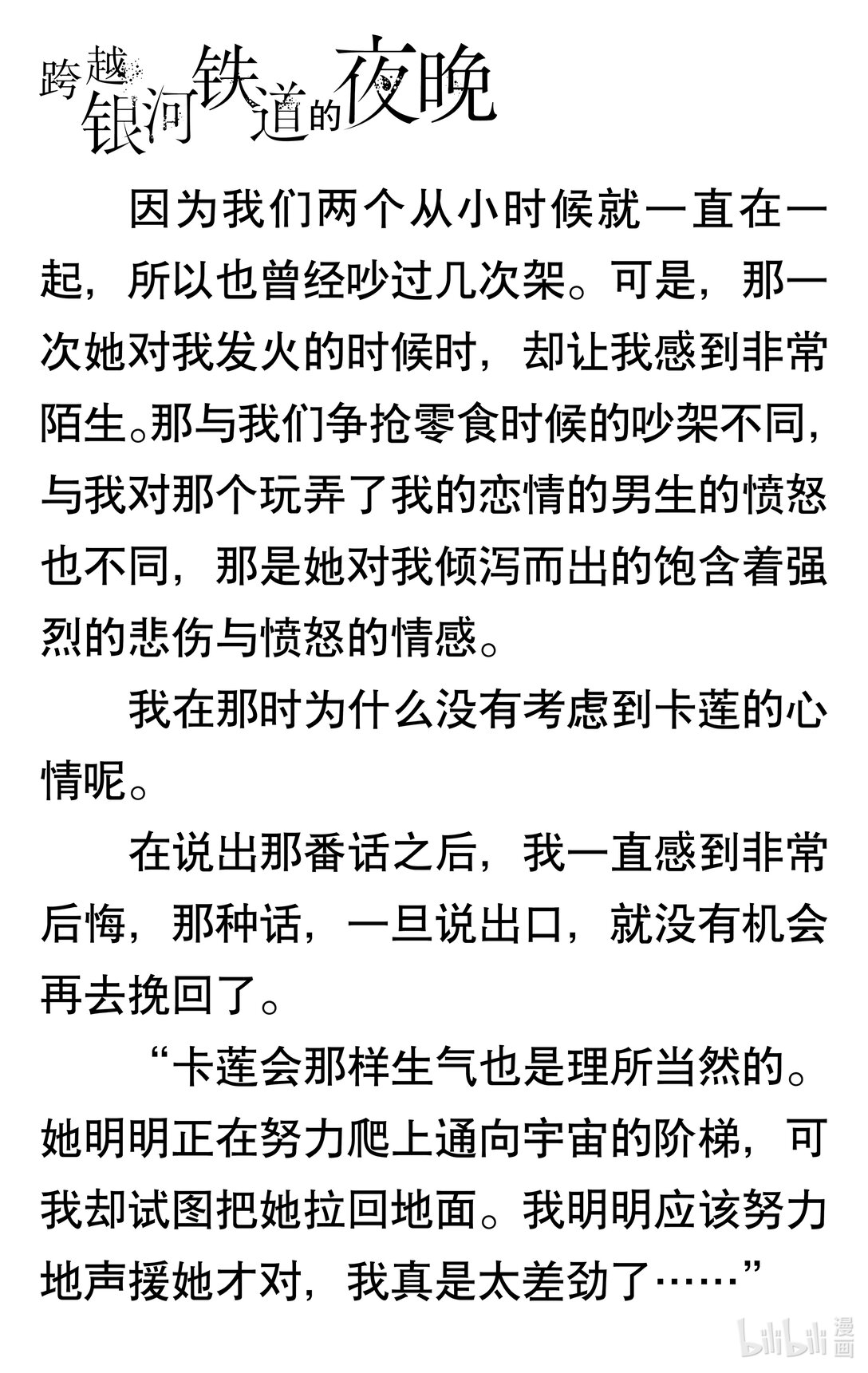 跨越银河铁道的夜晚

因为我们两个从小时候就一直在一起，所以也曾经吵过几次架。可是，那一次她对我发火的时候时，却让我感到非常陌生。那与我们争抢零食时候的吵架不同，与我对那个玩弄了我的恋情的男生的愤怒也不同，那是她对我倾泻而出的饱含着强烈的悲伤与愤怒的情感。

我在那时为什么没有考虑到卡莲的心情呢。

在说出那番话之后，我一直感到非常后悔，那种话，一旦说出口，就没有机会再去挽回了。

“卡莲会那样生气也是理所当然的。她明明正在努力爬上通向宇宙的阶梯，可我却试图把她拉回地面。我明明应该努力地声援她才对，我真是太差劲了……”

bilibili 漫画